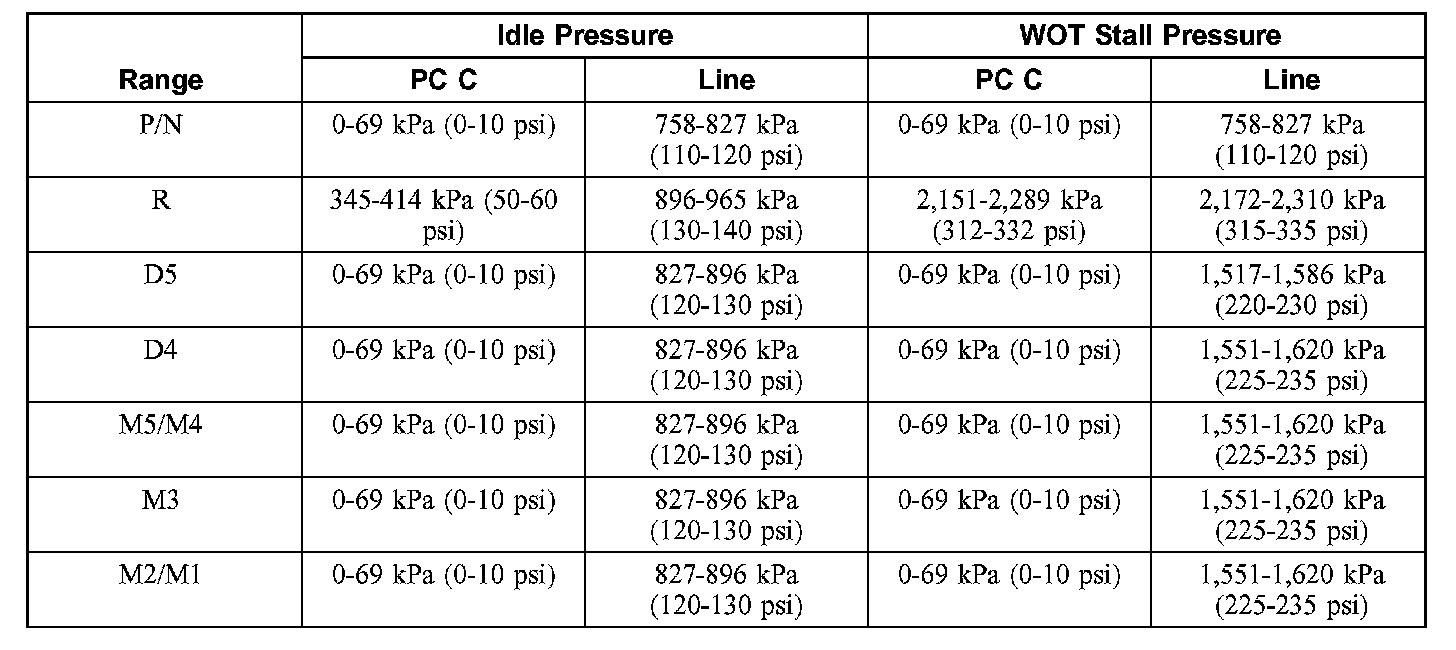 | Range | Idle Pressure PC C | Idle Pressure Line | WOT Stall Pressure PC C | WOT Stall Pressure Line |
|---|---|---|---|---|
| P/N | 0-69 kPa (0-10 psi) | 758-827 kPa (110-120 psi) | 0-69 kPa (0-10 psi) | 758-827 kPa (110-120 psi) |
| R | 345-414 kPa (50-60 psi) | 896-965 kPa (130-140 psi) | 2,151-2,289 kPa (312-332 psi) | 2,172-2,310 kPa (315-335 psi) |
| D5 | 0-69 kPa (0-10 psi) | 827-896 kPa (120-130 psi) | 0-69 kPa (0-10 psi) | 1,517-1,586 kPa (220-230 psi) |
| D4 | 0-69 kPa (0-10 psi) | 827-896 kPa (120-130 psi) | 0-69 kPa (0-10 psi) | 1,551-1,620 kPa (225-235 psi) |
| M5/M4 | 0-69 kPa (0-10 psi) | 827-896 kPa (120-130 psi) | 0-69 kPa (0-10 psi) | 1,551-1,620 kPa (225-235 psi) |
| M3 | 0-69 kPa (0-10 psi) | 827-896 kPa (120-130 psi) | 0-69 kPa (0-10 psi) | 1,551-1,620 kPa (225-235 psi) |
| M2/M1 | 0-69 kPa (0-10 psi) | 827-896 kPa (120-130 psi) | 0-69 kPa (0-10 psi) | 1,551-1,620 kPa (225-235 psi) |